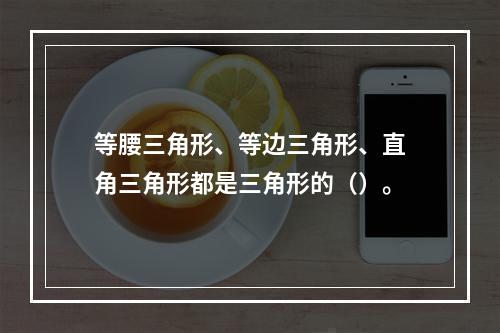 等腰三角形、等边三角形、直角三角形都是三角形的（）。